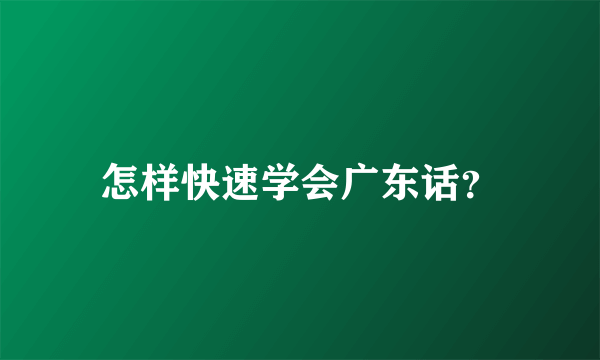 怎样快速学会广东话?